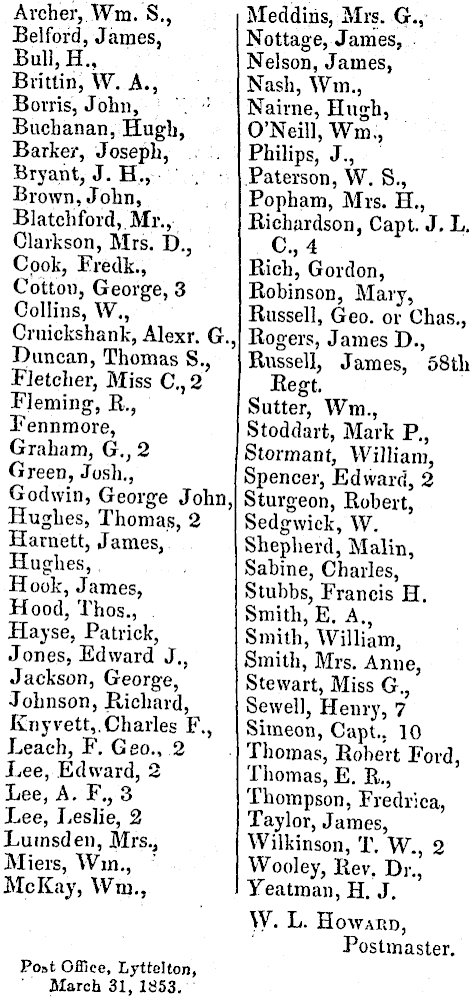 Archer, Wm. S.,
Belford, James,
Bull, H.,
Brittin, W. A.,
Borris, John,
Buchanan, Hugh,
Barker, Joseph,
Bryant, J. H.,
Brown, John,
Blatchford, Mr.,
Clarkson, Mrs. D.,
Cook, Fredk.,
Cotton, George, 3
Collins, W.,
Cruickshank, Alexr. G.,
Duncan, Thomas S.,
Fletcher, Miss C., 2
Fleming, R.,
Fennmore,
Graham, G., 2
Green, Josh.,
Godwin, George John,
Hughes, Thomas, 2
Harnett, James,
Hughes,
Hook, James,
Hood, Thos.,
Hayse, Patrick,
Jones, Edward J.,
Jackson, George,
Johnson, Richard,
Knyvett, Charles F.,
Leach, F. Geo., 2
Lee, Edward, 2
Lee, A. F., 3
Lee, Leslie, 2
Lumsden, Mrs.,
Miers, Wm.,
McKay, Wm.,

Meddins, Mrs. G.,
Nottage, James,
Nelson, James,
Nash, Wm.,
Nairne, Hugh,
O'Neill, Wm.,
Philips, J.,
Paterson, W. S.,
Popham, Mrs. H.,
Richardson, Capt. J. L. C., 4
Rich, Gordon,
Robinson, Mary,
Russell, Geo. or Chas.,
Rogers, James D.,
Russell, James, 58th Regt.
Sutter, Wm.,
Stoddart, Mark P.,
Stormant, William,
Spencer, Edward, 2
Sturgeon, Robert,
Sedgwick, W.
Shepherd, Malin,
Sabine, Charles,
Stubbs, Francis H.
Smith, E. A.,
Smith, William,
Smith, Mrs. Anne,
Stewart, Miss G.,
Sewell, Henry, 7
Simeon, Capt., 10
Thomas, Robert Ford,
Thomas, E. R.,
Thompson, Fredrica,
Taylor, James,
Wilkinson, T. W., 2
Wooley, Rev. Dr.,
Yeatman, H. J.

W. L. Howard,
Postmaster.

Post Office, Lyttelton,
March 31, 1853.